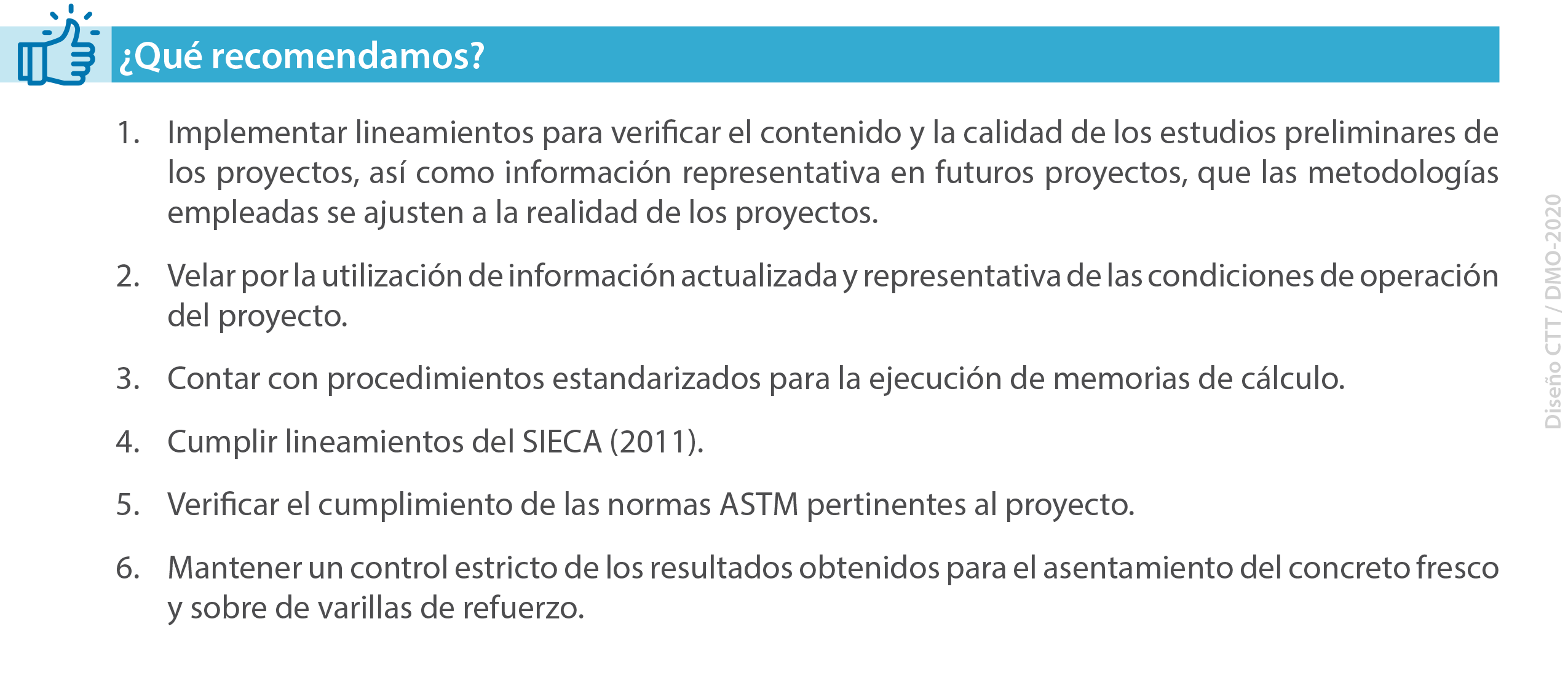 ¿Qué recomendamos?

1. Implementar lineamientos para verificar el contenido y la calidad de los estudios preliminares de los proyectos, así como información representativa en futuros proyectos, que las metodologías empleadas se ajusten a la realidad de los proyectos.

2. Velar por la utilización de información actualizada y representativa de las condiciones de operación del proyecto.

3. Contar con procedimientos estandarizados para la ejecución de memorias de cálculo.

4. Cumplir lineamientos del SIECA (2011).

5. Verificar el cumplimiento de las normas ASTM pertinentes al proyecto.

6. Mantener un control estricto de los resultados obtenidos para el asentamiento del concreto fresco y sobre de varillas de refuerzo.

Diseño CTT / DMO-2020